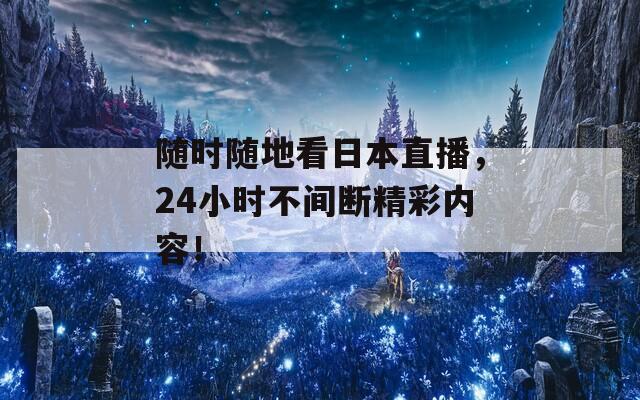 随时随地看日本直播，24小时不间断精彩内容！